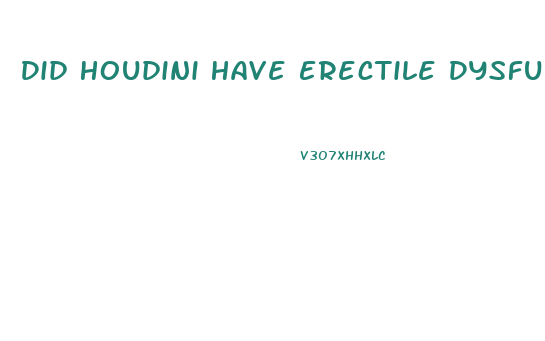 DID HOUDINI HAVE ERECTILE DYSFU

V307XHHXLC